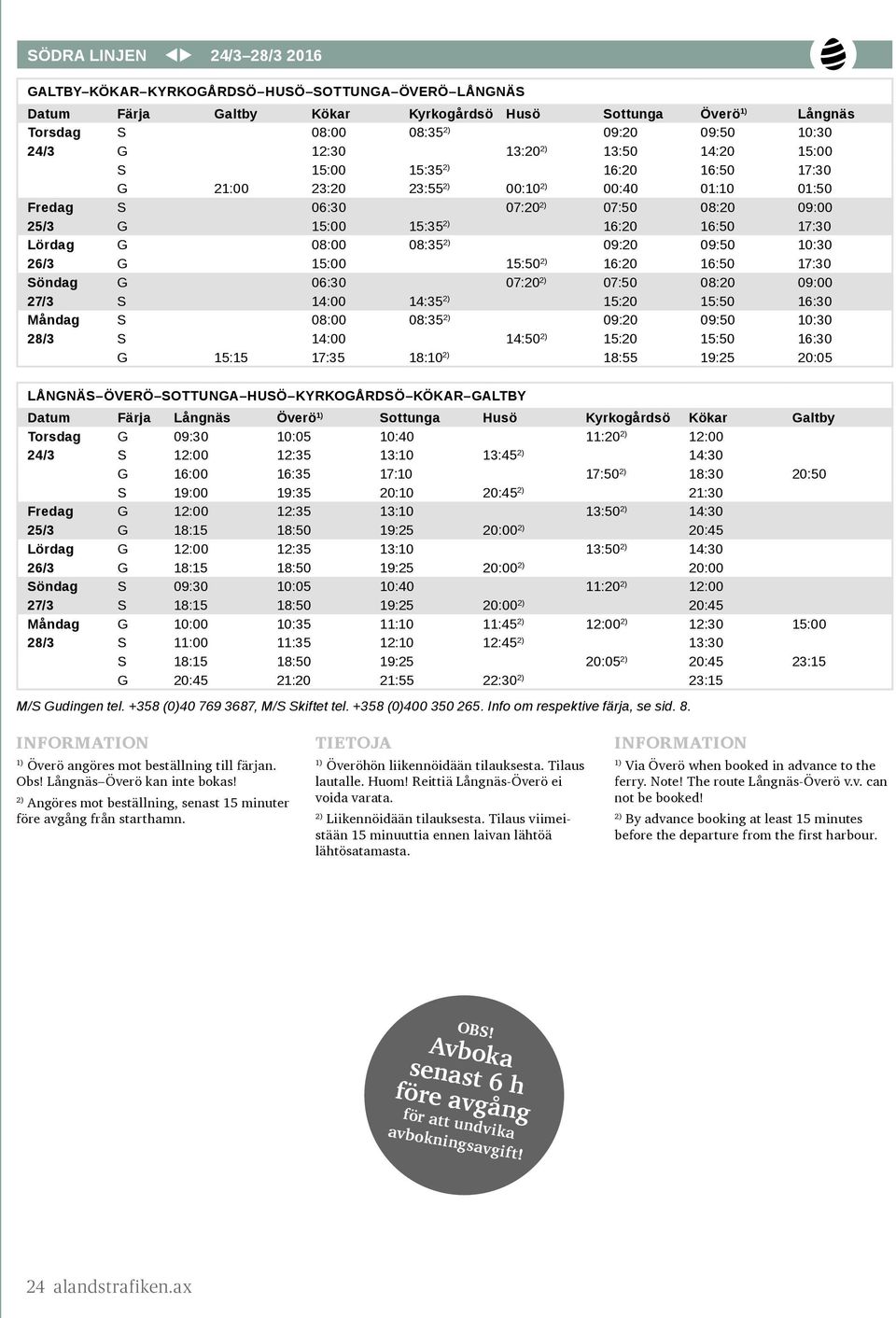 SÖDRA LINJEN ◀▶ 24/3–28/3 2016

GALTBY–KÖKAR–KYRKOGÅRDSÖ–HUSÖ–SOTTUNGA–ÖVERÖ–LÅNGNÄS

| Datum | Färja | Galtby | Kökar | Kyrkogårdsö | Husö | Sottunga | Överö$^{1)}$ | Långnäs |
|---|---|---|---|---|---|---|---|---|
| Torsdag | S | | 08:00 | 08:35$^{2)}$ | | 09:20 | 09:50 | 10:30 |
| 24/3 | G | | 12:30 | | 13:20$^{2)}$ | 13:50 | 14:20 | 15:00 |
| | S | | 15:00 | 15:35$^{2)}$ | | 16:20 | 16:50 | 17:30 |
| | G | 21:00 | 23:20 | 23:55$^{2)}$ | 00:10$^{2)}$ | 00:40 | 01:10 | 01:50 |
| Fredag | S | | 06:30 | | 07:20$^{2)}$ | 07:50 | 08:20 | 09:00 |
| 25/3 | G | | 15:00 | 15:35$^{2)}$ | | 16:20 | 16:50 | 17:30 |
| Lördag | G | | 08:00 | 08:35$^{2)}$ | | 09:20 | 09:50 | 10:30 |
| 26/3 | G | | 15:00 | | 15:50$^{2)}$ | 16:20 | 16:50 | 17:30 |
| Söndag | G | | 06:30 | | 07:20$^{2)}$ | 07:50 | 08:20 | 09:00 |
| 27/3 | S | | 14:00 | 14:35$^{2)}$ | | 15:20 | 15:50 | 16:30 |
| Måndag | S | | 08:00 | 08:35$^{2)}$ | | 09:20 | 09:50 | 10:30 |
| 28/3 | S | | 14:00 | | 14:50$^{2)}$ | 15:20 | 15:50 | 16:30 |
| | G | 15:15 | 17:35 | 18:10$^{2)}$ | | 18:55 | 19:25 | 20:05 |

LÅNGNÄS–ÖVERÖ–SOTTUNGA–HUSÖ–KYRKOGÅRDSÖ–KÖKAR–GALTBY

| Datum | Färja | Långnäs | Överö$^{1)}$ | Sottunga | Husö | Kyrkogårdsö | Kökar | Galtby |
|---|---|---|---|---|---|---|---|---|
| Torsdag | G | 09:30 | 10:05 | 10:40 | | 11:20$^{2)}$ | 12:00 | |
| 24/3 | S | 12:00 | 12:35 | 13:10 | 13:45$^{2)}$ | | 14:30 | |
| | G | 16:00 | 16:35 | 17:10 | | 17:50$^{2)}$ | 18:30 | 20:50 |
| | S | 19:00 | 19:35 | 20:10 | 20:45$^{2)}$ | | 21:30 | |
| Fredag | G | 12:00 | 12:35 | 13:10 | | 13:50$^{2)}$ | 14:30 | |
| 25/3 | G | 18:15 | 18:50 | 19:25 | 20:00$^{2)}$ | | 20:45 | |
| Lördag | G | 12:00 | 12:35 | 13:10 | | 13:50$^{2)}$ | 14:30 | |
| 26/3 | G | 18:15 | 18:50 | 19:25 | 20:00$^{2)}$ | | 20:00 | |
| Söndag | S | 09:30 | 10:05 | 10:40 | | 11:20$^{2)}$ | 12:00 | |
| 27/3 | S | 18:15 | 18:50 | 19:25 | 20:00$^{2)}$ | | 20:45 | |
| Måndag | G | 10:00 | 10:35 | 11:10 | 11:45$^{2)}$ | 12:00$^{2)}$ | 12:30 | 15:00 |
| 28/3 | S | 11:00 | 11:35 | 12:10 | 12:45$^{2)}$ | | 13:30 | |
| | S | 18:15 | 18:50 | 19:25 | | 20:05$^{2)}$ | 20:45 | 23:15 |
| | G | 20:45 | 21:20 | 21:55 | 22:30$^{2)}$ | | 23:15 | |

M/S Gudingen tel. +358 (0)40 769 3687, M/S Skiftet tel. +358 (0)400 350 265. Info om respektive färja, se sid. 8.

INFORMATION

$^{1)}$ Överö angöres mot beställning till färjan. Obs! Långnäs–Överö kan inte bokas!

$^{2)}$ Angöres mot beställning, senast 15 minuter före avgång från starthamn.

TIETOJA

$^{1)}$ Överöhön liikennöidään tilauksesta. Tilaus lautalle. Huom! Reittiä Långnäs-Överö ei voida varata.

$^{2)}$ Liikennöidään tilauksesta. Tilaus viimeistään 15 minuuttia ennen laivan lähtöä lähtösatamasta.

INFORMATION

$^{1)}$ Via Överö when booked in advance to the ferry. Note! The route Långnäs-Överö v.v. can not be booked!

$^{2)}$ By advance booking at least 15 minutes before the departure from the first harbour.

OBS! Avboka senast 6 h före avgång för att undvika avbokningsavgift!

24 alandstrafiken.ax